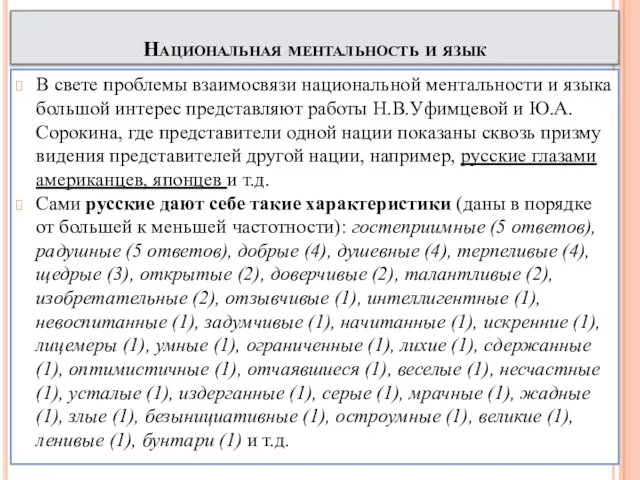 Национальная ментальность и язык

В свете проблемы взаимосвязи национальной ментальности и языка большой интерес представляют работы Н.В.Уфимцевой и Ю.А. Сорокина, где представители одной нации показаны сквозь призму видения представителей другой нации, например, русские глазами американцев, японцев и т.д.

Сами русские дают себе такие характеристики (даны в порядке от большей к меньшей частотности): гостеприимные (5 ответов), радушные (5 ответов), добрые (4), душевные (4), терпеливые (4), щедрые (3), открытые (2), доверчивые (2), талантливые (2), изобретательные (2), отзывчивые (1), интеллигентные (1), невоспитанные (1), задумчивые (1), начитанные (1), искренние (1), лицемеры (1), умные (1), ограниченные (1), лихие (1), сдержанные (1), оптимистичные (1), отчаявшиеся (1), веселые (1), несчастные (1), усталые (1), издерганные (1), серые (1), мрачные (1), жадные (1), злые (1), безынициативные (1), остроумные (1), великие (1), ленивые (1), бунтари (1) и т.д.